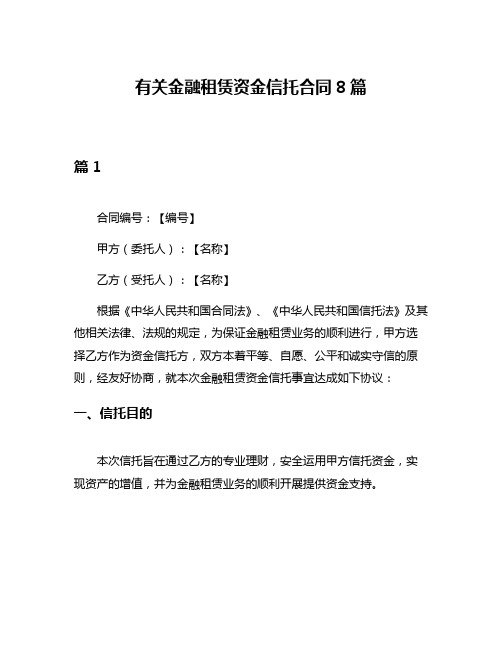 有关金融租赁资金信托合同 8 篇

篇 1

合同编号：【编号】

甲方（委托人）：【名称】

乙方（受托人）：【名称】

根据《中华人民共和国合同法》、《中华人民共和国信托法》及其他相关法律、法规的规定，为保证金融租赁业务的顺利进行，甲方选择乙方作为资金信托方，双方本着平等、自愿、公平和诚实守信的原则，经友好协商，就本次金融租赁资金信托事宜达成如下协议：

一、信托目的

本次信托旨在通过乙方的专业理财，安全运用甲方信托资金，实现资产的增值，并为金融租赁业务的顺利开展提供资金支持。